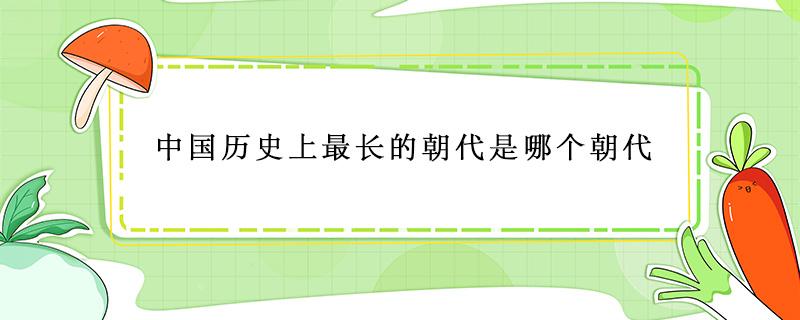 中国历史上最长的朝代是哪个朝代